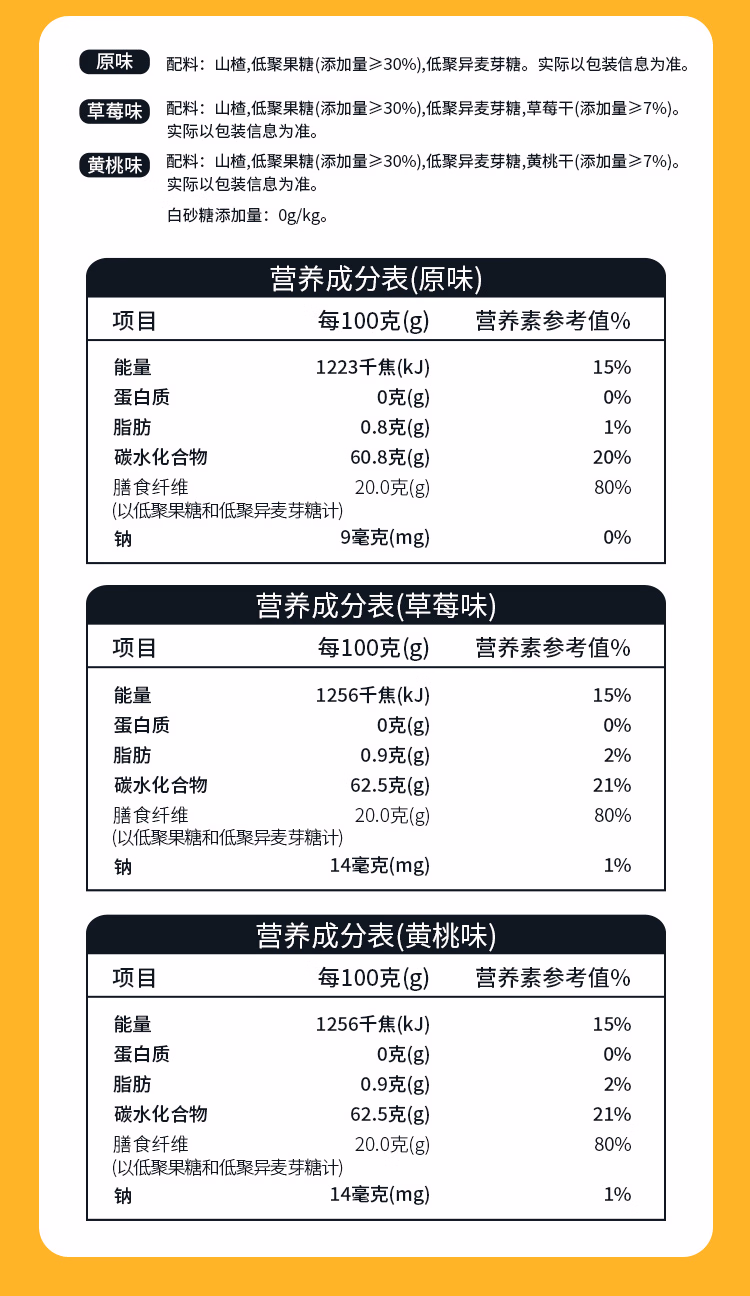 原味 配料：山楂,低聚果糖(添加量≥30%),低聚异麦芽糖。实际以包装信息为准。

草莓味 配料：山楂,低聚果糖(添加量≥30%),低聚异麦芽糖,草莓干(添加量≥7%)。实际以包装信息为准。

黄桃味 配料：山楂,低聚果糖(添加量≥30%),低聚异麦芽糖,黄桃干(添加量≥7%)。实际以包装信息为准。

白砂糖添加量：0g/kg。

营养成分表(原味)

| 项目 | 每100克(g) | 营养素参考值% |
|---|---|---|
| 能量 | 1223千焦(kJ) | 15% |
| 蛋白质 | 0克(g) | 0% |
| 脂肪 | 0.8克(g) | 1% |
| 碳水化合物 | 60.8克(g) | 20% |
| 膳食纤维 (以低聚果糖和低聚异麦芽糖计) | 20.0克(g) | 80% |
| 钠 | 9毫克(mg) | 0% |

营养成分表(草莓味)

| 项目 | 每100克(g) | 营养素参考值% |
|---|---|---|
| 能量 | 1256千焦(kJ) | 15% |
| 蛋白质 | 0克(g) | 0% |
| 脂肪 | 0.9克(g) | 2% |
| 碳水化合物 | 62.5克(g) | 21% |
| 膳食纤维 (以低聚果糖和低聚异麦芽糖计) | 20.0克(g) | 80% |
| 钠 | 14毫克(mg) | 1% |

营养成分表(黄桃味)

| 项目 | 每100克(g) | 营养素参考值% |
|---|---|---|
| 能量 | 1256千焦(kJ) | 15% |
| 蛋白质 | 0克(g) | 0% |
| 脂肪 | 0.9克(g) | 2% |
| 碳水化合物 | 62.5克(g) | 21% |
| 膳食纤维 (以低聚果糖和低聚异麦芽糖计) | 20.0克(g) | 80% |
| 钠 | 14毫克(mg) | 1% |